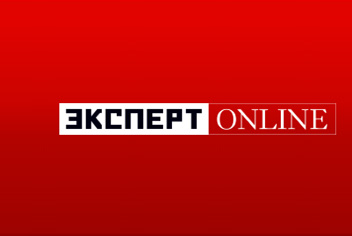 ЭКСПЕРТ ONLINE